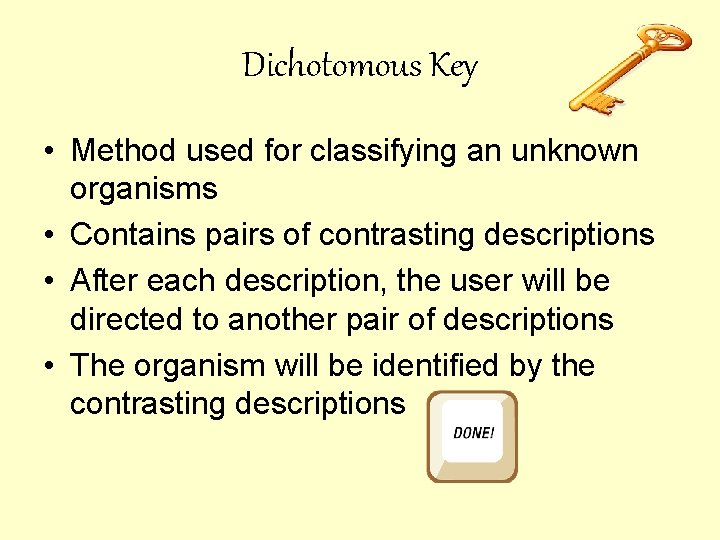 Dichotomous Key

• Method used for classifying an unknown organisms
• Contains pairs of contrasting descriptions
• After each description, the user will be directed to another pair of descriptions
• The organism will be identified by the contrasting descriptions

DONE!